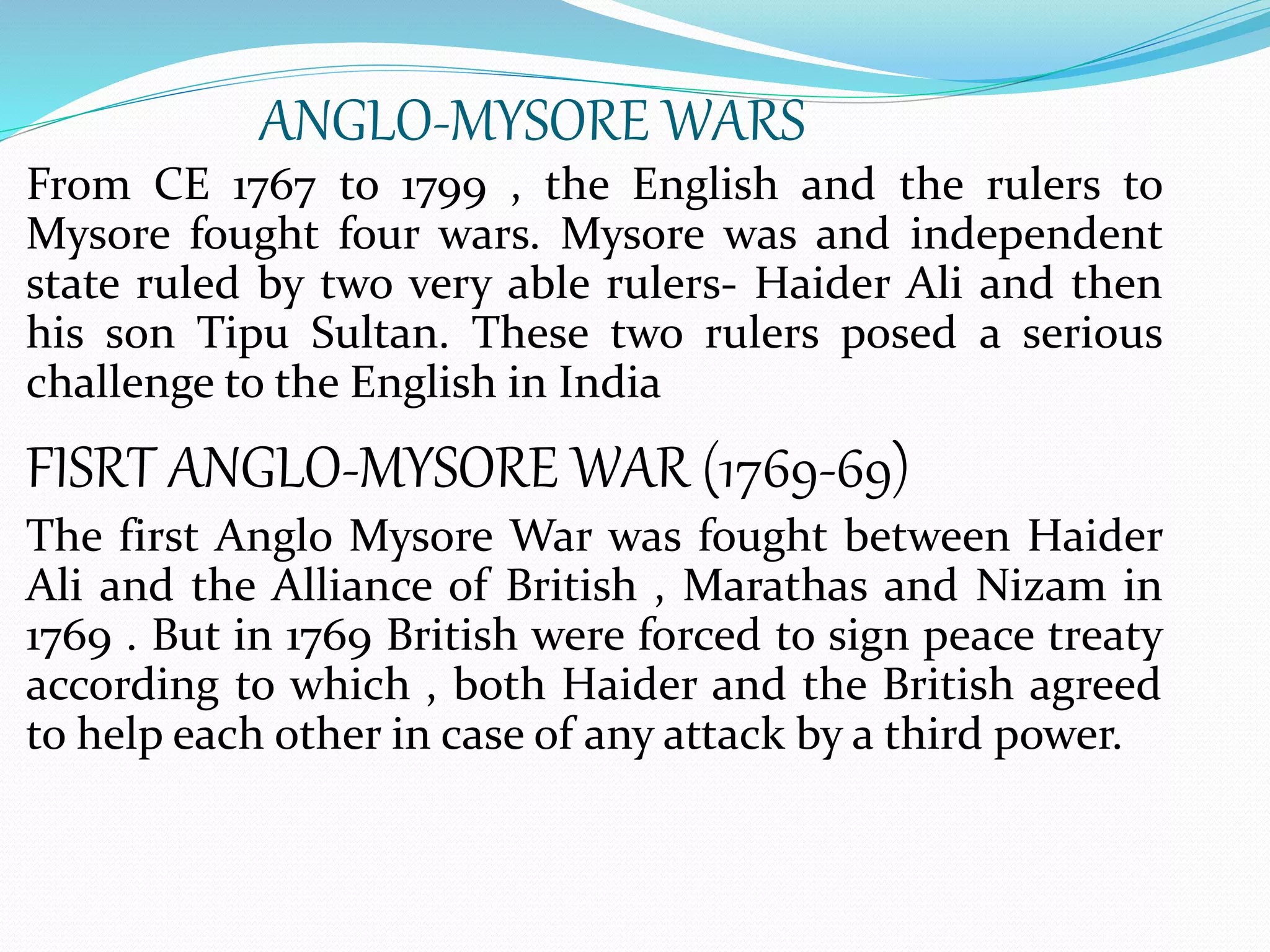 ANGLO-MYSORE WARS

From CE 1767 to 1799 , the English and the rulers to Mysore fought four wars. Mysore was and independent state ruled by two very able rulers- Haider Ali and then his son Tipu Sultan. These two rulers posed a serious challenge to the English in India

FISRT ANGLO-MYSORE WAR (1769-69)

The first Anglo Mysore War was fought between Haider Ali and the Alliance of British , Marathas and Nizam in 1769 . But in 1769 British were forced to sign peace treaty according to which , both Haider and the British agreed to help each other in case of any attack by a third power.